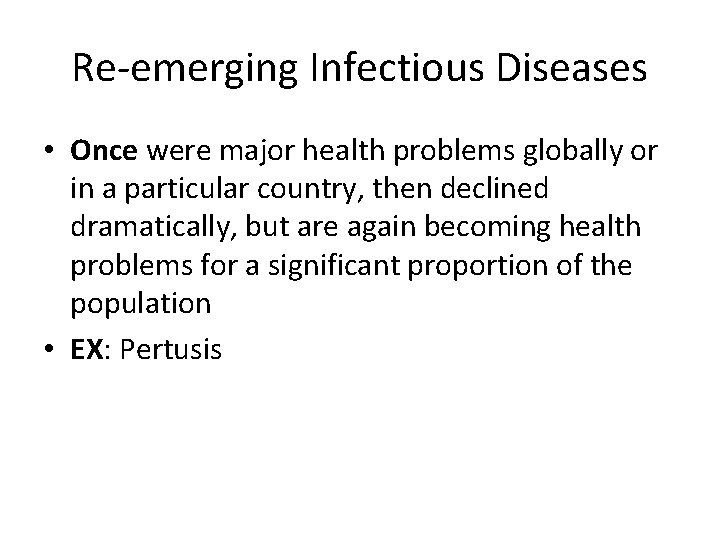 Re-emerging Infectious Diseases

• Once were major health problems globally or in a particular country, then declined dramatically, but are again becoming health problems for a significant proportion of the population
• EX: Pertusis